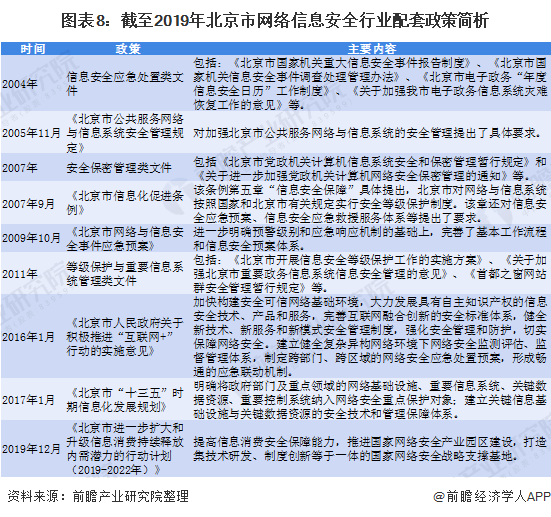 图表8：截至2019年北京市网络信息安全行业配套政策简析

| 时间 | 政策 | 主要内容 |
|---|---|---|
| 2004年 | 信息安全应急处置类文件 | 包括：《北京市国家机关重大信息安全事件报告制度》、《北京市国家机关信息安全事件调查处理管理办法》、《北京市电子政务“年度信息安全日历”工作制度》、《关于加强我市电子政务信息系统灾难恢复工作的意见》等。 |
| 2005年11月 | 《北京市公共服务网络与信息系统安全管理规定》 | 对加强北京市公共服务网络与信息系统的安全管理提出了具体要求。 |
| 2007年 | 安全保密管理类文件 | 包括《北京市党政机关计算机信息系统安全和保密管理暂行规定》和《关于进一步加强党政机关计算机网络安全保密管理的通知》等。 |
| 2007年9月 | 《北京市信息化促进条例》 | 该条例第五章“信息安全保障”具体提出，北京市对网络与信息系统按照国家和北京市有关规定实行安全等级保护制度。该章还对信息安全应急预案、信息安全应急救援服务体系等提出了要求。 |
| 2009年10月 | 《北京市网络与信息安全事件应急预案》 | 进一步明确预警级别和应急响应机制的基础上，完善了基本工作流程和信息安全预案体系。 |
| 2011年 | 等级保护与重要信息系统管理类文件 | 包括：《北京市开展信息安全等级保护工作的实施方案》、《关于加强北京市重要政务信息系统信息安全管理的意见》、《首都之窗网站群安全管理暂行规定》等。 |
| 2016年1月 | 《北京市人民政府关于积极推进“互联网+”行动的实施意见》 | 加快构建安全可信网络基础环境，大力发展具有自主知识产权的信息安全技术、产品和服务，完善互联网融合创新的安全标准体系，健全新技术、新服务和新模式安全管理制度，强化安全管理和防护，切实保障网络安全。建立健全复杂异构网络环境下网络安全监测评估、监督管理体系，制定跨部门、跨区域的网络安全应急处置预案，形成畅通的应急联动机制。 |
| 2017年1月 | 《北京市“十三五”时期信息化发展规划》 | 明确将政府部门及重点领域的网络基础设施、重要信息系统、关键数据资源、重要控制系统纳入网络安全重点保护对象；建立关键信息基础设施与关键数据资源的安全技术和管理保障体系。 |
| 2019年12月 | 《北京市进一步扩大和升级信息消费持续释放内需潜力的行动计划（2019-2022年）》 | 提高信息消费安全保障能力，推进国家网络安全产业园区建设，打造集技术研发、制度创新等于一体的国家网络安全战略支撑基地。 |

资料来源：前瞻产业研究院整理

@前瞻经济学人APP